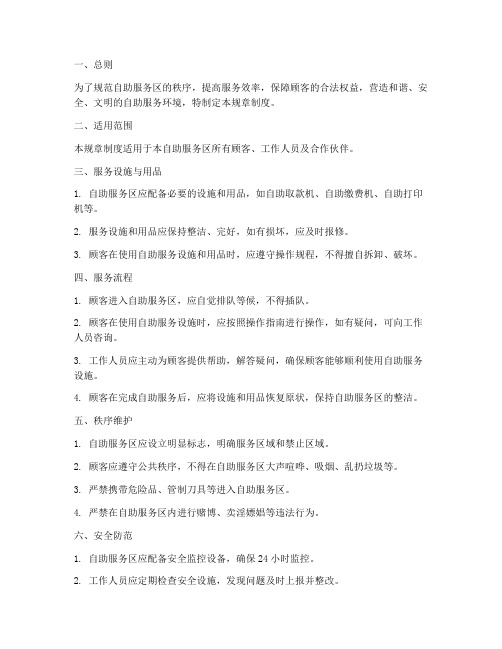 一、总则

为了规范自助服务区的秩序，提高服务效率，保障顾客的合法权益，营造和谐、安全、文明的自助服务环境，特制定本规章制度。

二、适用范围

本规章制度适用于本自助服务区所有顾客、工作人员及合作伙伴。

三、服务设施与用品

1. 自助服务区应配备必要的设施和用品，如自助取款机、自助缴费机、自助打印机等。

2. 服务设施和用品应保持整洁、完好，如有损坏，应及时报修。

3. 顾客在使用自助服务设施和用品时，应遵守操作规程，不得擅自拆卸、破坏。

四、服务流程

1. 顾客进入自助服务区，应自觉排队等候，不得插队。

2. 顾客在使用自助服务设施时，应按照操作指南进行操作，如有疑问，可向工作人员咨询。

3. 工作人员应主动为顾客提供帮助，解答疑问，确保顾客能够顺利使用自助服务设施。

4. 顾客在完成自助服务后，应将设施和用品恢复原状，保持自助服务区的整洁。

五、秩序维护

1. 自助服务区应设立明显标志，明确服务区域和禁止区域。

2. 顾客应遵守公共秩序，不得在自助服务区大声喧哗、吸烟、乱扔垃圾等。

3. 严禁携带危险品、管制刀具等进入自助服务区。

4. 严禁在自助服务区内进行赌博、卖淫嫖娼等违法行为。

六、安全防范

1. 自助服务区应配备安全监控设备，确保 24 小时监控。

2. 工作人员应定期检查安全设施，发现问题及时上报并整改。